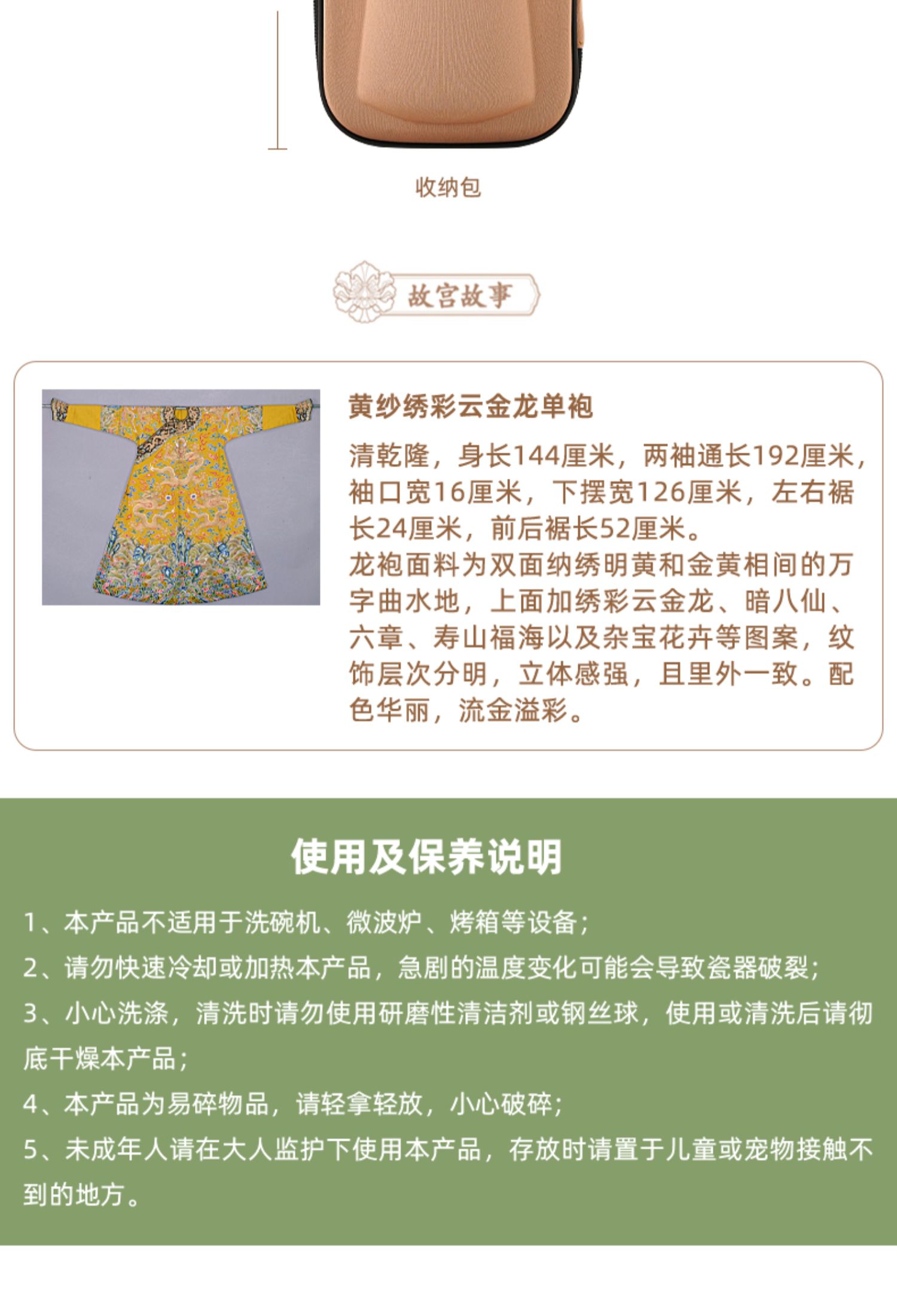 收纳包

故宫故事

黄纱绣彩云金龙单袍

清乾隆，身长144厘米，两袖通长192厘米，袖口宽16厘米，下摆宽126厘米，左右裾长24厘米，前后裾长52厘米。
龙袍面料为双面纳绣明黄和金黄相间的万字曲水地，上面加绣彩云金龙、暗八仙、六章、寿山福海以及杂宝花卉等图案，纹饰层次分明，立体感强，且里外一致。配色华丽，流金溢彩。

使用及保养说明

1、本产品不适用于洗碗机、微波炉、烤箱等设备；
2、请勿快速冷却或加热本产品，急剧的温度变化可能会导致瓷器破裂；
3、小心洗涤，清洗时请勿使用研磨性清洁剂或钢丝球，使用或清洗后请彻底干燥本产品；
4、本产品为易碎物品，请轻拿轻放，小心破碎；
5、未成年人请在大人监护下使用本产品，存放时请置于儿童或宠物接触不到的地方。